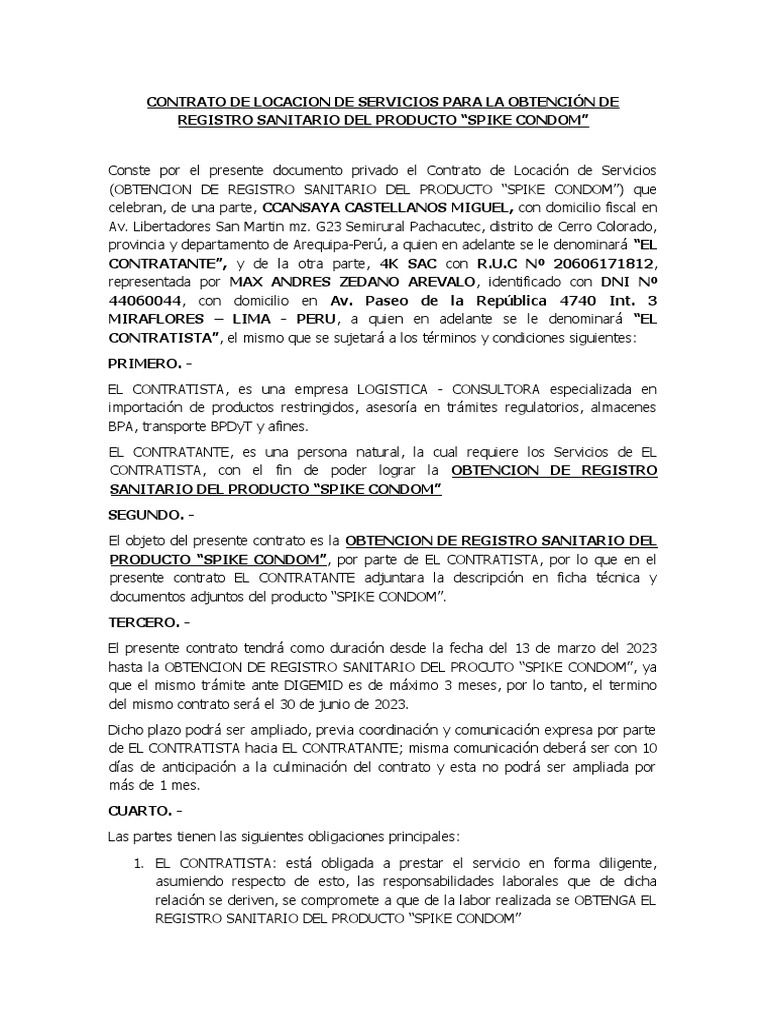 CONTRATO DE LOCACION DE SERVICIOS PARA LA OBTENCIÓN DE REGISTRO SANITARIO DEL PRODUCTO “SPIKE CONDOM”

Conste por el presente documento privado el Contrato de Locación de Servicios (OBTENCION DE REGISTRO SANITARIO DEL PRODUCTO “SPIKE CONDOM”) que celebran, de una parte, CCANSAYA CASTELLANOS MIGUEL, con domicilio fiscal en Av. Libertadores San Martin mz. G23 Semirural Pachacutec, distrito de Cerro Colorado, provincia y departamento de Arequipa-Perú, a quien en adelante se le denominará “EL CONTRATANTE”, y de la otra parte, 4K SAC con R.U.C Nº 20606171812, representada por MAX ANDRES ZEDANO AREVALO, identificado con DNI Nº 44060044, con domicilio en Av. Paseo de la República 4740 Int. 3 MIRAFLORES – LIMA - PERU, a quien en adelante se le denominará “EL CONTRATISTA”, el mismo que se sujetará a los términos y condiciones siguientes:

PRIMERO. -

EL CONTRATISTA, es una empresa LOGISTICA - CONSULTORA especializada en importación de productos restringidos, asesoría en trámites regulatorios, almacenes BPA, transporte BPDyT y afines.

EL CONTRATANTE, es una persona natural, la cual requiere los Servicios de EL CONTRATISTA, con el fin de poder lograr la OBTENCION DE REGISTRO SANITARIO DEL PRODUCTO “SPIKE CONDOM”

SEGUNDO. -

El objeto del presente contrato es la OBTENCION DE REGISTRO SANITARIO DEL PRODUCTO “SPIKE CONDOM”, por parte de EL CONTRATISTA, por lo que en el presente contrato EL CONTRATANTE adjuntara la descripción en ficha técnica y documentos adjuntos del producto “SPIKE CONDOM”.

TERCERO. -

El presente contrato tendrá como duración desde la fecha del 13 de marzo del 2023 hasta la OBTENCION DE REGISTRO SANITARIO DEL PROCUTO “SPIKE CONDOM”, ya que el mismo trámite ante DIGEMID es de máximo 3 meses, por lo tanto, el termino del mismo contrato será el 30 de junio de 2023.

Dicho plazo podrá ser ampliado, previa coordinación y comunicación expresa por parte de EL CONTRATISTA hacia EL CONTRATANTE; misma comunicación deberá ser con 10 días de anticipación a la culminación del contrato y esta no podrá ser ampliada por más de 1 mes.

CUARTO. -

Las partes tienen las siguientes obligaciones principales:

1. EL CONTRATISTA: está obligada a prestar el servicio en forma diligente, asumiendo respecto de esto, las responsabilidades laborales que de dicha relación se deriven, se compromete a que de la labor realizada se OBTENGA EL REGISTRO SANITARIO DEL PRODUCTO “SPIKE CONDOM”